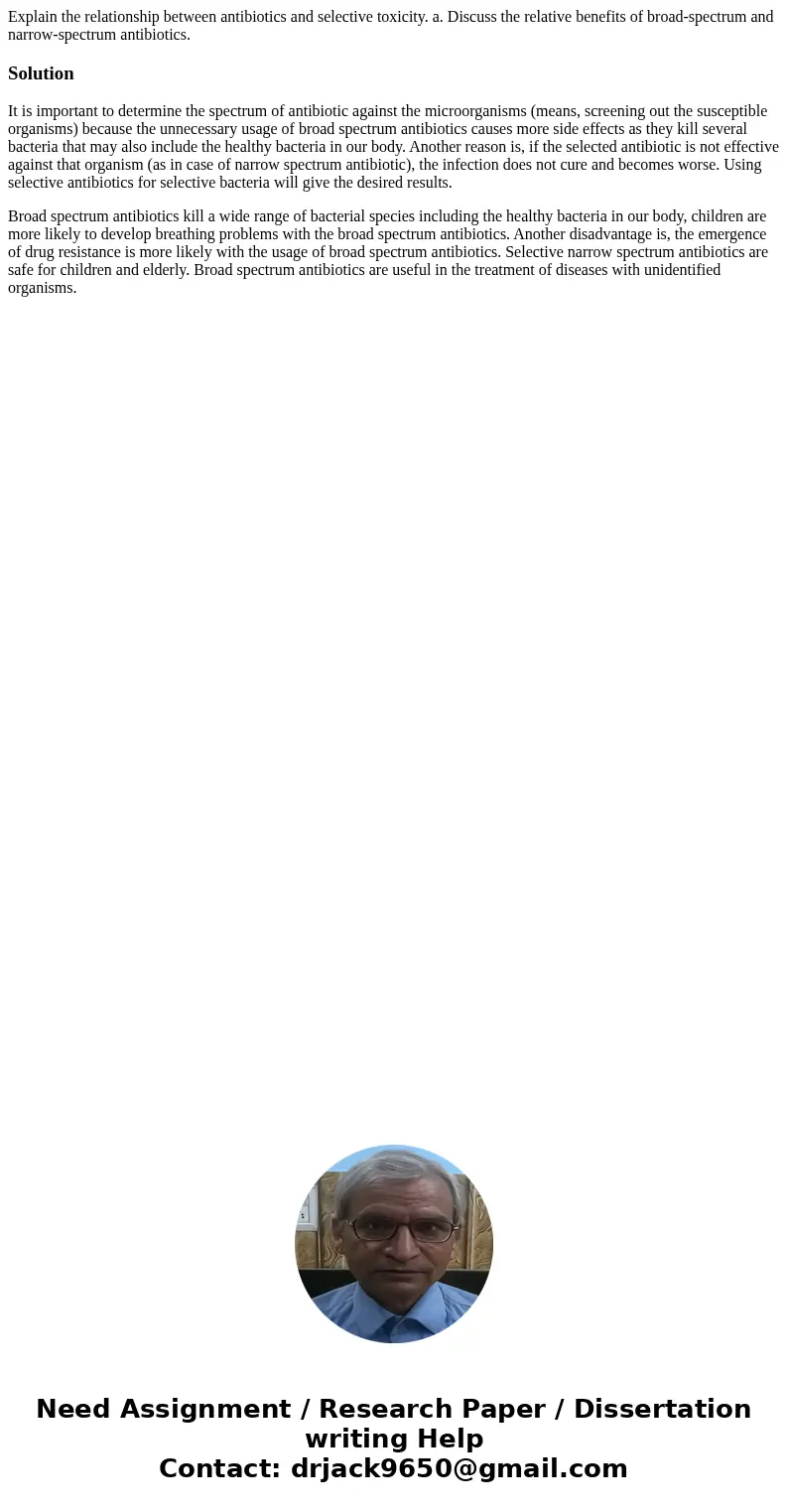 Explain the relationship between antibiotics and selective toxicity. a. Discuss the relative benefits of broad-spectrum and narrow-spectrum antibiotics.

Solution

It is important to determine the spectrum of antibiotic against the microorganisms (means, screening out the susceptible organisms) because the unnecessary usage of broad spectrum antibiotics causes more side effects as they kill several bacteria that may also include the healthy bacteria in our body. Another reason is, if the selected antibiotic is not effective against that organism (as in case of narrow spectrum antibiotic), the infection does not cure and becomes worse. Using selective antibiotics for selective bacteria will give the desired results.

Broad spectrum antibiotics kill a wide range of bacterial species including the healthy bacteria in our body, children are more likely to develop breathing problems with the broad spectrum antibiotics. Another disadvantage is, the emergence of drug resistance is more likely with the usage of broad spectrum antibiotics. Selective narrow spectrum antibiotics are safe for children and elderly. Broad spectrum antibiotics are useful in the treatment of diseases with unidentified organisms.

Need Assignment / Research Paper / Dissertation writing Help
Contact: drjack9650@gmail.com